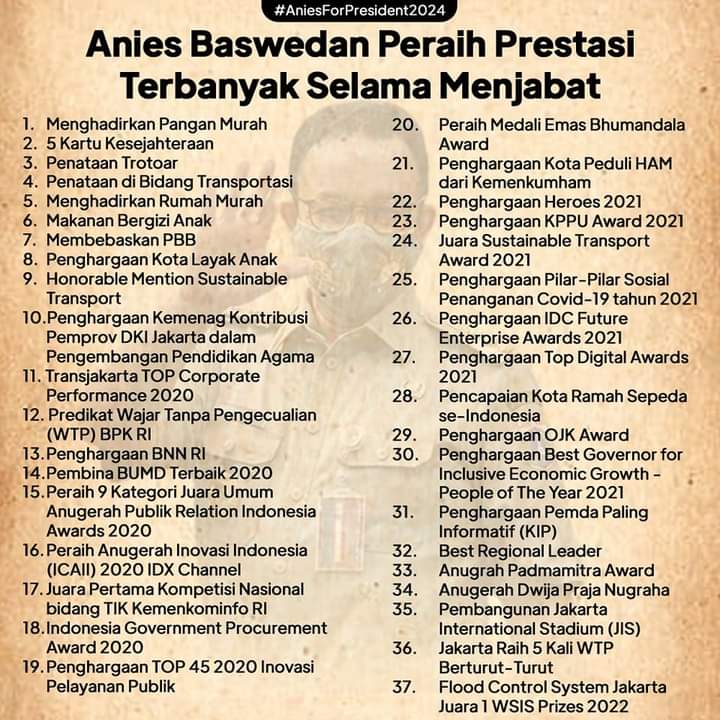 #AniesForPresident2024

Anies Baswedan Peraih Prestasi Terbanyak Selama Menjabat

1. Menghadirkan Pangan Murah
2. 5 Kartu Kesejahteraan
3. Penataan Trotoar
4. Penataan di Bidang Transportasi
5. Menghadirkan Rumah Murah
6. Makanan Bergizi Anak
7. Membebaskan PBB
8. Penghargaan Kota Layak Anak
9. Honorable Mention Sustainable Transport
10. Penghargaan Kemenag Kontribusi Pemprov DKI Jakarta dalam Pengembangan Pendidikan Agama
11. Transjakarta TOP Corporate Performance 2020
12. Predikat Wajar Tanpa Pengecualian (WTP) BPK RI
13. Penghargaan BNN RI
14. Pembina BUMD Terbaik 2020
15. Peraih 9 Kategori Juara Umum Anugerah Publik Relation Indonesia Awards 2020
16. Peraih Anugerah Inovasi Indonesia (ICAII) 2020 IDX Channel
17. Juara Pertama Kompetisi Nasional bidang TIK Kemenkominfo RI
18. Indonesia Government Procurement Award 2020
19. Penghargaan TOP 45 2020 Inovasi Pelayanan Publik

20. Peraih Medali Emas Bhumandala Award
21. Penghargaan Kota Peduli HAM dari Kemenkumham
22. Penghargaan Heroes 2021
23. Penghargaan KPPU Award 2021
24. Juara Sustainable Transport Award 2021
25. Penghargaan Pilar-Pilar Sosial Penanganan Covid-19 tahun 2021
26. Penghargaan IDC Future Enterprise Awards 2021
27. Penghargaan Top Digital Awards 2021
28. Pencapaian Kota Ramah Sepeda se-Indonesia
29. Penghargaan OJK Award
30. Penghargaan Best Governor for Inclusive Economic Growth - People of The Year 2021
31. Penghargaan Pemda Paling Informatif (KIP)
32. Best Regional Leader
33. Anugrah Padmamitra Award
34. Anugerah Dwija Praja Nugraha
35. Pembangunan Jakarta International Stadium (JIS)
36. Jakarta Raih 5 Kali WTP Berturut-Turut
37. Flood Control System Jakarta Juara 1 WSIS Prizes 2022